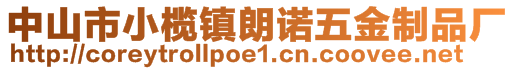 中山市小榄镇朗诺五金制品厂
http://coreytrollpoe1.cn.coovee.net